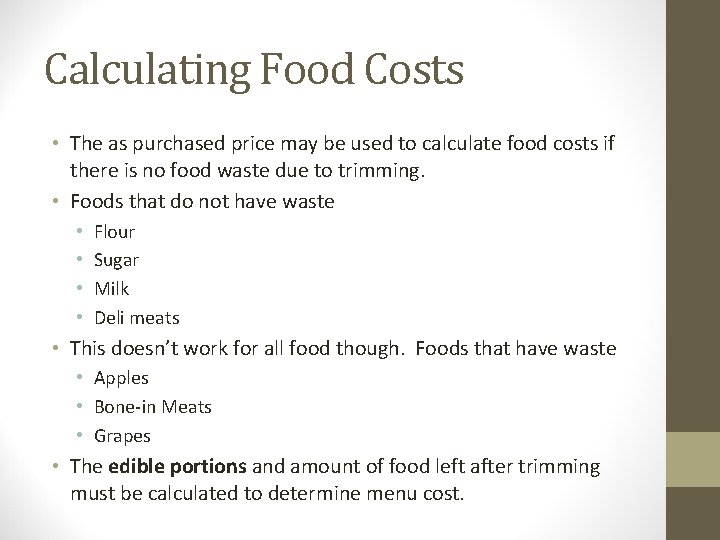 Calculating Food Costs

• The as purchased price may be used to calculate food costs if there is no food waste due to trimming.
• Foods that do not have waste
• Flour
• Sugar
• Milk
• Deli meats
• This doesn't work for all food though. Foods that have waste
• Apples
• Bone-in Meats
• Grapes
• The edible portions and amount of food left after trimming must be calculated to determine menu cost.